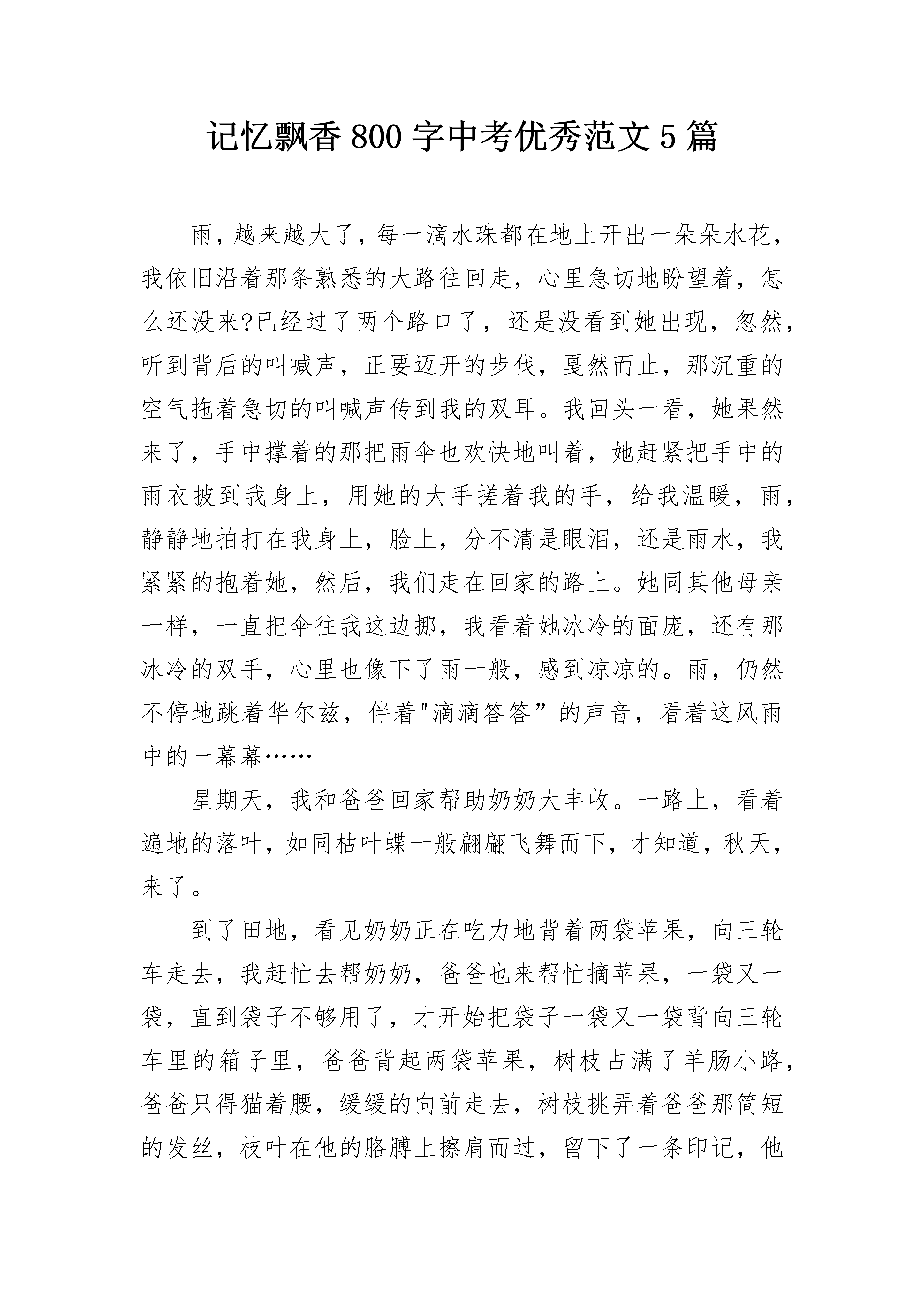 记忆飘香800字中考优秀范文5篇

雨，越来越大了，每一滴水珠都在地上开出一朵朵水花，我依旧沿着那条熟悉的大路往回走，心里急切地盼望着，怎么还没来?已经过了两个路口了，还是没看到她出现，忽然，听到背后的叫喊声，正要迈开的步伐，戛然而止，那沉重的空气拖着急切的叫喊声传到我的双耳。我回头一看，她果然来了，手中撑着的那把雨伞也欢快地叫着，她赶紧把手中的雨衣披到我身上，用她的大手搓着我的手，给我温暖，雨，静静地拍打在我身上，脸上，分不清是眼泪，还是雨水，我紧紧的抱着她，然后，我们走在回家的路上。她同其他母亲一样，一直把伞往我这边挪，我看着她冰冷的面庞，还有那冰冷的双手，心里也像下了雨一般，感到凉凉的。雨，仍然不停地跳着华尔兹，伴着"滴滴答答”的声音，看着这风雨中的一幕幕……

星期天，我和爸爸回家帮助奶奶大丰收。一路上，看着遍地的落叶，如同枯叶蝶一般翩翩飞舞而下，才知道，秋天，来了。

到了田地，看见奶奶正在吃力地背着两袋苹果，向三轮车走去，我赶忙去帮奶奶，爸爸也来帮忙摘苹果，一袋又一袋，直到袋子不够用了，才开始把袋子一袋又一袋背向三轮车里的箱子里，爸爸背起两袋苹果，树枝占满了羊肠小路，爸爸只得猫着腰，缓缓的向前走去，树枝挑弄着爸爸那简短的发丝，枝叶在他的胳膊上擦肩而过，留下了一条印记，他